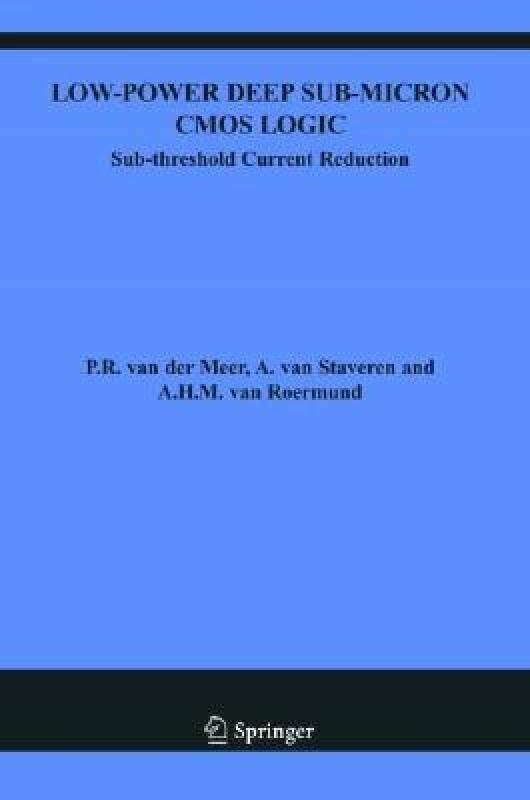 LOW-POWER DEEP SUB-MICRON CMOS LOGIC

Sub-threshold Current Reduction

P.R. van der Meer, A. van Staveren and A.H.M. van Roermund

Springer